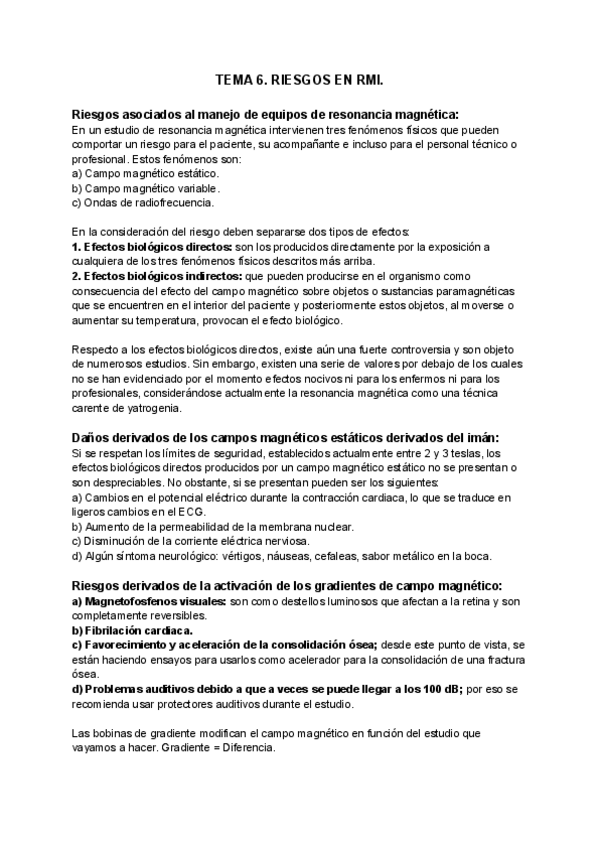 TEMA 6. RIESGOS EN RMI.

Riesgos asociados al manejo de equipos de resonancia magnética:
En un estudio de resonancia magnética intervienen tres fenómenos físicos que pueden comportar un riesgo para el paciente, su acompañante e incluso para el personal técnico o profesional. Estos fenómenos son:
a) Campo magnético estático.
b) Campo magnético variable.
c) Ondas de radiofrecuencia.

En la consideración del riesgo deben separarse dos tipos de efectos:
1. Efectos biológicos directos: son los producidos directamente por la exposición a cualquiera de los tres fenómenos físicos descritos más arriba.
2. Efectos biológicos indirectos: que pueden producirse en el organismo como consecuencia del efecto del campo magnético sobre objetos o sustancias paramagnéticas que se encuentren en el interior del paciente y posteriormente estos objetos, al moverse o aumentar su temperatura, provocan el efecto biológico.

Respecto a los efectos biológicos directos, existe aún una fuerte controversia y son objeto de numerosos estudios. Sin embargo, existen una serie de valores por debajo de los cuales no se han evidenciado por el momento efectos nocivos ni para los enfermos ni para los profesionales, considerándose actualmente la resonancia magnética como una técnica carente de yatrogenia.

Daños derivados de los campos magnéticos estáticos derivados del imán:
Si se respetan los límites de seguridad, establecidos actualmente entre 2 y 3 teslas, los efectos biológicos directos producidos por un campo magnético estático no se presentan o son despreciables. No obstante, si se presentan pueden ser los siguientes:
a) Cambios en el potencial eléctrico durante la contracción cardiaca, lo que se traduce en ligeros cambios en el ECG.
b) Aumento de la permeabilidad de la membrana nuclear.
c) Disminución de la corriente eléctrica nerviosa.
d) Algún síntoma neurológico: vértigos, náuseas, cefaleas, sabor metálico en la boca.

Riesgos derivados de la activación de los gradientes de campo magnético:
a) Magnetofosfenos visuales: son como destellos luminosos que afectan a la retina y son completamente reversibles.
b) Fibrilación cardiaca.
c) Favorecimiento y aceleración de la consolidación ósea; desde este punto de vista, se están haciendo ensayos para usarlos como acelerador para la consolidación de una fractura ósea.
d) Problemas auditivos debido a que a veces se puede llegar a los 100 dB; por eso se recomienda usar protectores auditivos durante el estudio.

Las bobinas de gradiente modifican el campo magnético en función del estudio que vayamos a hacer. Gradiente = Diferencia.